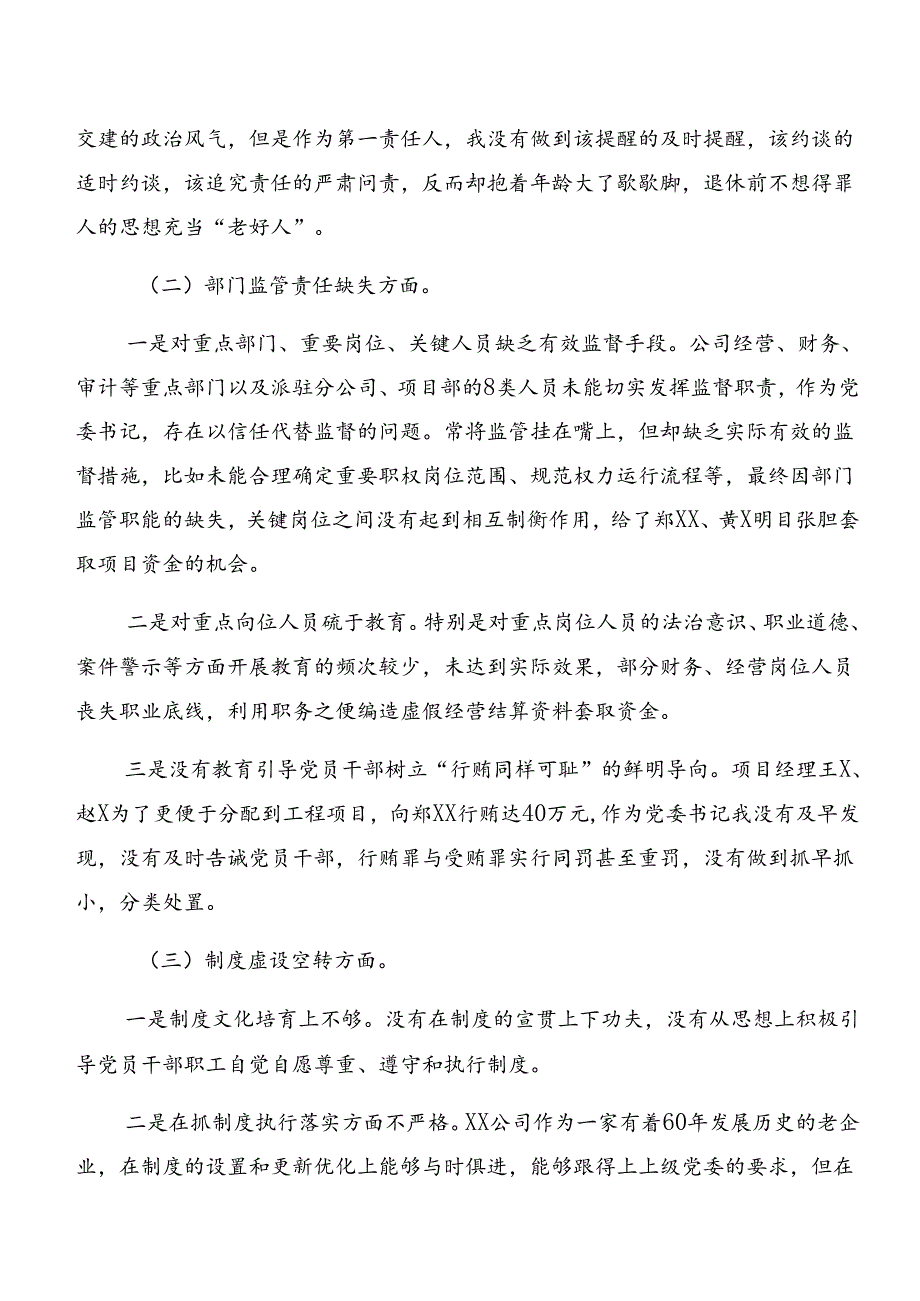 交建的政治风气，但是作为第一责任人，我没有做到该提醒的及时提醒，该约谈的适时约谈，该追究责任的严肃问责，反而却抱着年龄大了歇歇脚，退休前不想得罪人的思想充当“老好人”。

（二）部门监管责任缺失方面。

一是对重点部门、重要岗位、关键人员缺乏有效监督手段。公司经营、财务、审计等重点部门以及派驻分公司、项目部的8类人员未能切实发挥监督职责，作为党委书记，存在以信任代替监督的问题。常将监管挂在嘴上，但却缺乏实际有效的监督措施，比如未能合理确定重要职权岗位范围、规范权力运行流程等，最终因部门监管职能的缺失，关键岗位之间没有起到相互制衡作用，给了郑XX、黄X明目张胆套取项目资金的机会。

二是对重点向位人员疏于教育。特别是对重点岗位人员的法治意识、职业道德、案件警示等方面开展教育的频次较少，未达到实际效果，部分财务、经营岗位人员丧失职业底线，利用职务之便编造虚假经营结算资料套取资金。

三是没有教育引导党员干部树立“行贿同样可耻”的鲜明导向。项目经理王X、赵X为了更便于分配到工程项目，向郑XX行贿达40万元，作为党委书记我没有及早发现，没有及时告诫党员干部，行贿罪与受贿罪实行同罚甚至重罚，没有做到抓早抓小，分类处置。

（三）制度虚设空转方面。

一是制度文化培育上不够。没有在制度的宣贯上下功夫，没有从思想上积极引导党员干部职工自觉自愿尊重、遵守和执行制度。

二是在抓制度执行落实方面不严格。XX公司作为一家有着60年发展历史的老企业，在制度的设置和更新优化上能够与时俱进，能够跟得上上级党委的要求，但在